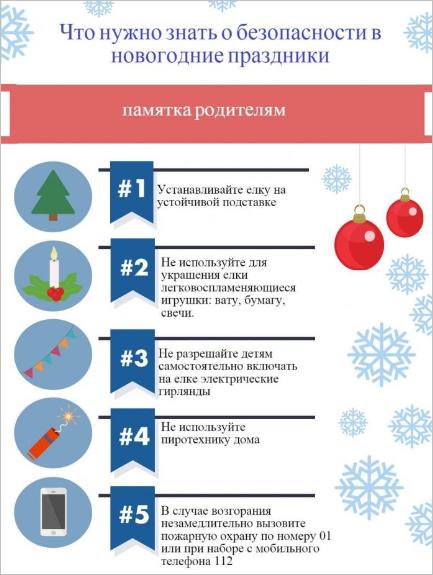 Что нужно знать о безопасности в новогодние праздники

памятка родителям

#1 Устанавливайте елку на устойчивой подставке

#2 Не используйте для украшения елки легковоспламеняющиеся игрушки: вату, бумагу, свечи.

#3 Не разрешайте детям самостоятельно включать на елке электрические гирлянды

#4 Не используйте пиротехнику дома

#5 В случае возгорания незамедлительно вызовите пожарную охрану по номеру 01 или при наборе с мобильного телефона 112